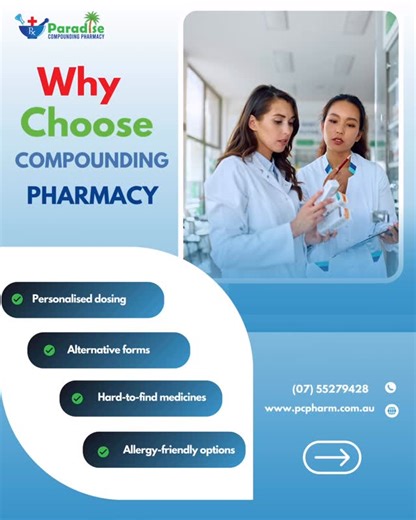 Rx Paradise
COMPOUNDING PHARMACY

Why
Choose
COMPOUNDING
PHARMACY

Personalised dosing

Alternative forms

Hard-to-find medicines

Allergy-friendly options

(07) 55279428
www.pcpharm.com.au